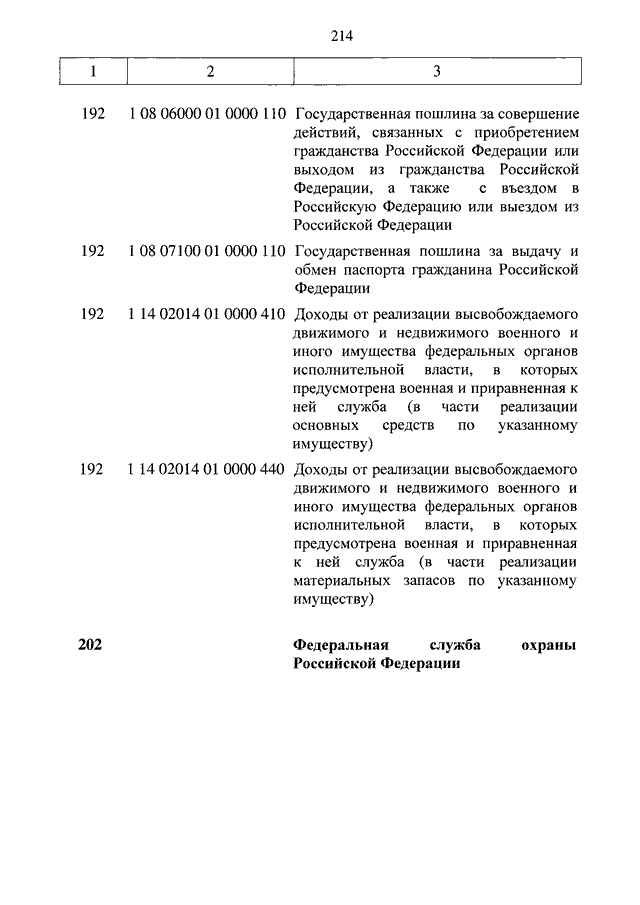 214

| 1 | 2 | 3 |
|---|---|---|
| 192 | 1 08 06000 01 0000 110 | Государственная пошлина за совершение действий, связанных с приобретением гражданства Российской Федерации или выходом из гражданства Российской Федерации, а также с въездом в Российскую Федерацию или выездом из Российской Федерации |
| 192 | 1 08 07100 01 0000 110 | Государственная пошлина за выдачу и обмен паспорта гражданина Российской Федерации |
| 192 | 1 14 02014 01 0000 410 | Доходы от реализации высвобождаемого движимого и недвижимого военного и иного имущества федеральных органов исполнительной власти, в которых предусмотрена военная и приравненная к ней служба (в части реализации основных средств по указанному имуществу) |
| 192 | 1 14 02014 01 0000 440 | Доходы от реализации высвобождаемого движимого и недвижимого военного и иного имущества федеральных органов исполнительной власти, в которых предусмотрена военная и приравненная к ней служба (в части реализации материальных запасов по указанному имуществу) |
| **202** | | **Федеральная служба охраны Российской Федерации** |